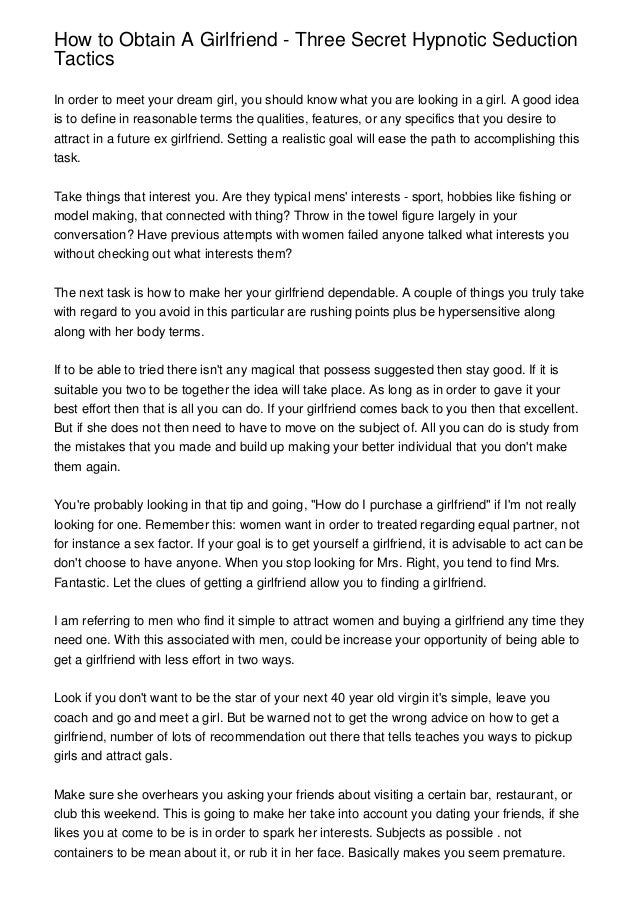 How to Obtain A Girlfriend - Three Secret Hypnotic Seduction Tactics

In order to meet your dream girl, you should know what you are looking in a girl. A good idea is to define in reasonable terms the qualities, features, or any specifics that you desire to attract in a future ex girlfriend. Setting a realistic goal will ease the path to accomplishing this task.

Take things that interest you. Are they typical mens' interests - sport, hobbies like fishing or model making, that connected with thing? Throw in the towel figure largely in your conversation? Have previous attempts with women failed anyone talked what interests you without checking out what interests them?

The next task is how to make her your girlfriend dependable. A couple of things you truly take with regard to you avoid in this particular are rushing points plus be hypersensitive along along with her body terms.

If to be able to tried there isn't any magical that possess suggested then stay good. If it is suitable you two to be together the idea will take place. As long as in order to gave it your best effort then that is all you can do. If your girlfriend comes back to you then that excellent. But if she does not then need to have to move on the subject of. All you can do is study from the mistakes that you made and build up making your better individual that you don't make them again.

You're probably looking in that tip and going, "How do I purchase a girlfriend" if I'm not really looking for one. Remember this: women want in order to treated regarding equal partner, not for instance a sex factor. If your goal is to get yourself a girlfriend, it is advisable to act can be don't choose to have anyone. When you stop looking for Mrs. Right, you tend to find Mrs. Fantastic. Let the clues of getting a girlfriend allow you to finding a girlfriend.

I am referring to men who find it simple to attract women and buying a girlfriend any time they need one. With this associated with men, could be increase your opportunity of being able to get a girlfriend with less effort in two ways.

Look if you don't want to be the star of your next 40 year old virgin it's simple, leave you coach and go and meet a girl. But be warned not to get the wrong advice on how to get a girlfriend, number of lots of recommendation out there that tells teaches you ways to pickup girls and attract gals.

Make sure she overhears you asking your friends about visiting a certain bar, restaurant, or club this weekend. This is going to make her take into account you dating your friends, if she likes you at come to be is in order to spark her interests. Subjects as possible . not containers to be mean about it, or rub it in her face. Basically makes you seem premature.